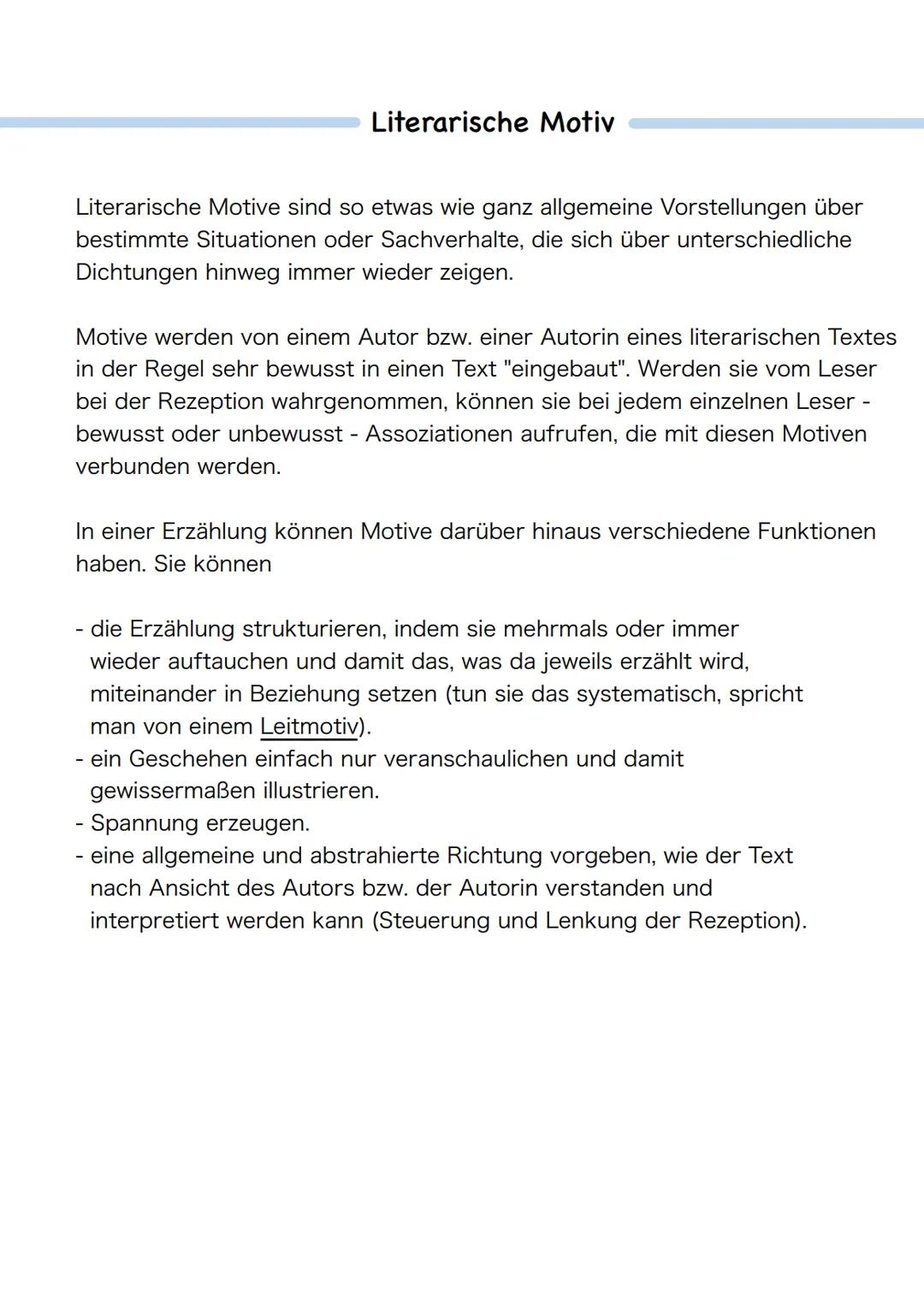 Literarische Motiv

Literarische Motive sind so etwas wie ganz allgemeine Vorstellungen über bestimmte Situationen oder Sachverhalte, die sich über unterschiedliche Dichtungen hinweg immer wieder zeigen.

Motive werden von einem Autor bzw. einer Autorin eines literarischen Textes in der Regel sehr bewusst in einen Text "eingebaut". Werden sie vom Leser bei der Rezeption wahrgenommen, können sie bei jedem einzelnen Leser - bewusst oder unbewusst - Assoziationen aufrufen, die mit diesen Motiven verbunden werden.

In einer Erzählung können Motive darüber hinaus verschiedene Funktionen haben. Sie können

- die Erzählung strukturieren, indem sie mehrmals oder immer wieder auftauchen und damit das, was da jeweils erzählt wird, miteinander in Beziehung setzen (tun sie das systematisch, spricht man von einem Leitmotiv).
- ein Geschehen einfach nur veranschaulichen und damit gewissermaßen illustrieren.
- Spannung erzeugen.
- eine allgemeine und abstrahierte Richtung vorgeben, wie der Text nach Ansicht des Autors bzw. der Autorin verstanden und interpretiert werden kann (Steuerung und Lenkung der Rezeption).